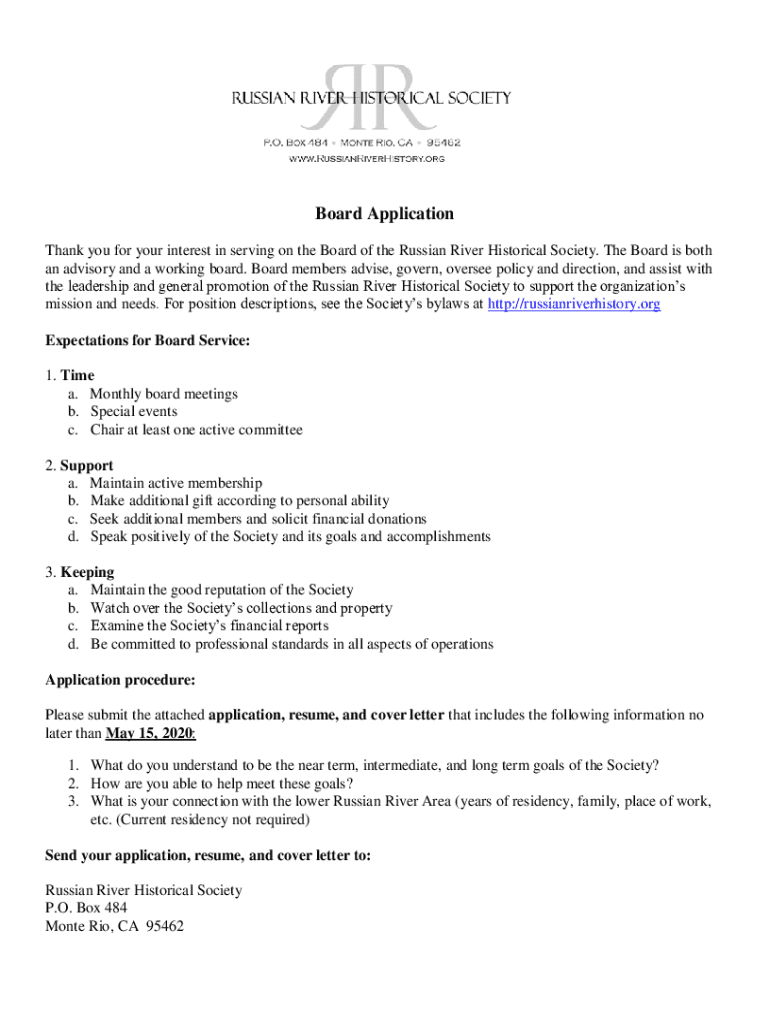 RR

RUSSIAN RIVER HISTORICAL SOCIETY

P.O. BOX 484 • MONTE RIO, CA • 95462
WWW.RUSSIANRIVERHISTORY.ORG

Board Application

Thank you for your interest in serving on the Board of the Russian River Historical Society. The Board is both an advisory and a working board. Board members advise, govern, oversee policy and direction, and assist with the leadership and general promotion of the Russian River Historical Society to support the organization's mission and needs. For position descriptions, see the Society's bylaws at http://russianriverhistory.org

Expectations for Board Service:

1. Time
a. Monthly board meetings
b. Special events
c. Chair at least one active committee

2. Support
a. Maintain active membership
b. Make additional gift according to personal ability
c. Seek additional members and solicit financial donations
d. Speak positively of the Society and its goals and accomplishments

3. Keeping
a. Maintain the good reputation of the Society
b. Watch over the Society's collections and property
c. Examine the Society's financial reports
d. Be committed to professional standards in all aspects of operations

Application procedure:

Please submit the attached application, resume, and cover letter that includes the following information no later than May 15, 2020:

1. What do you understand to be the near term, intermediate, and long term goals of the Society?
2. How are you able to help meet these goals?
3. What is your connection with the lower Russian River Area (years of residency, family, place of work, etc. (Current residency not required)

Send your application, resume, and cover letter to:

Russian River Historical Society
P.O. Box 484
Monte Rio, CA 95462